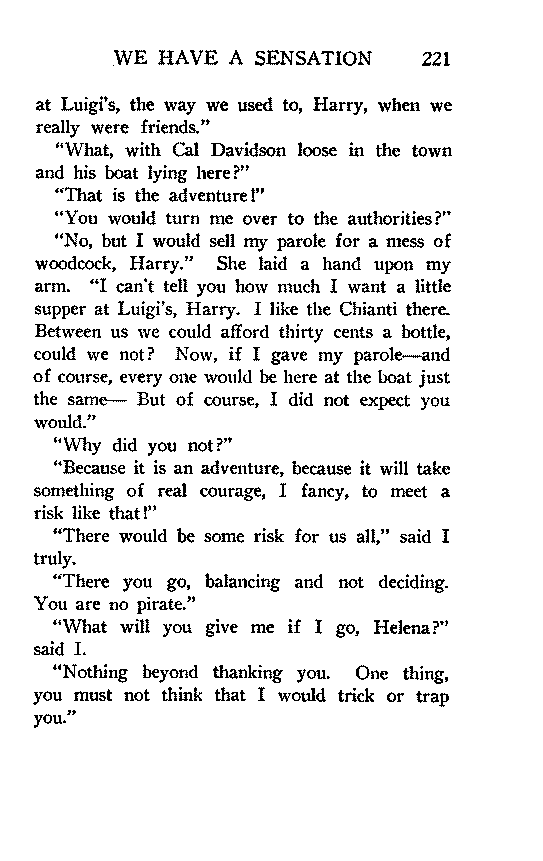 WE HAVE A SENSATION 221

at Luigi's, the way we used to, Harry, when we really were friends."

"What, with Cal Davidson loose in the town and his boat lying here?"

"That is the adventure!"

"You would turn me over to the authorities?"

"No, but I would sell my parole for a mess of woodcock, Harry." She laid a hand upon my arm. "I can't tell you how much I want a little supper at Luigi's, Harry. I like the Chianti there. Between us we could afford thirty cents a bottle, could we not? Now, if I gave my parole—and of course, every one would be here at the boat just the same— But of course, I did not expect you would."

"Why did you not?"

"Because it is an adventure, because it will take something of real courage, I fancy, to meet a risk like that!"

"There would be some risk for us all," said I truly.

"There you go, balancing and not deciding. You are no pirate."

"What will you give me if I go, Helena?" said I.

"Nothing beyond thanking you. One thing, you must not think that I would trick or trap you."